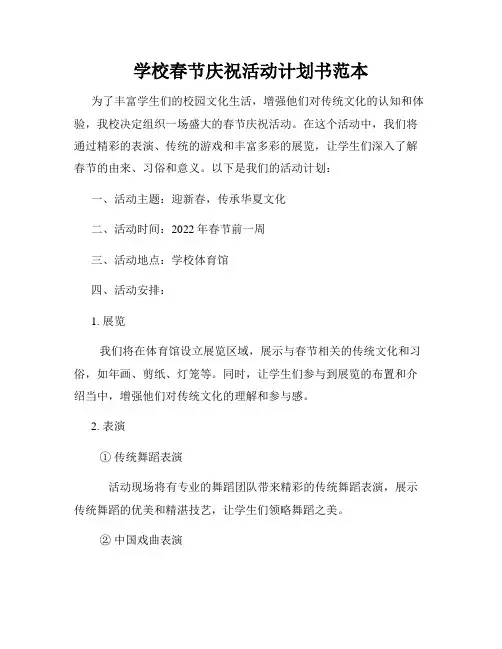 学校春节庆祝活动计划书范本

为了丰富学生们的校园文化生活，增强他们对传统文化的认知和体验，我校决定组织一场盛大的春节庆祝活动。在这个活动中，我们将通过精彩的表演、传统的游戏和丰富多彩的展览，让学生们深入了解春节的由来、习俗和意义。以下是我们的活动计划：

一、活动主题：迎新春，传承华夏文化

二、活动时间：2022 年春节前一周

三、活动地点：学校体育馆

四、活动安排：

1. 展览

我们将在体育馆设立展览区域，展示与春节相关的传统文化和习俗，如年画、剪纸、灯笼等。同时，让学生们参与到展览的布置和介绍当中，增强他们对传统文化的理解和参与感。

2. 表演

① 传统舞蹈表演

活动现场将有专业的舞蹈团队带来精彩的传统舞蹈表演，展示传统舞蹈的优美和精湛技艺，让学生们领略舞蹈之美。

② 中国戏曲表演